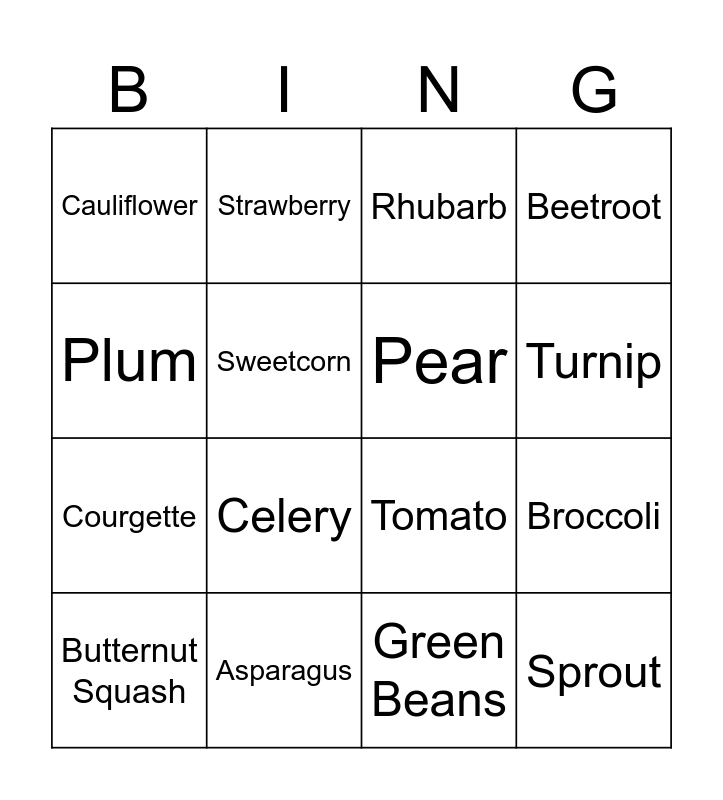 | B | I | N | G |
|---|---|---|---|
| Cauliflower | Strawberry | Rhubarb | Beetroot |
| Plum | Sweetcorn | Pear | Turnip |
| Courgette | Celery | Tomato | Broccoli |
| Butternut Squash | Asparagus | Green Beans | Sprout |